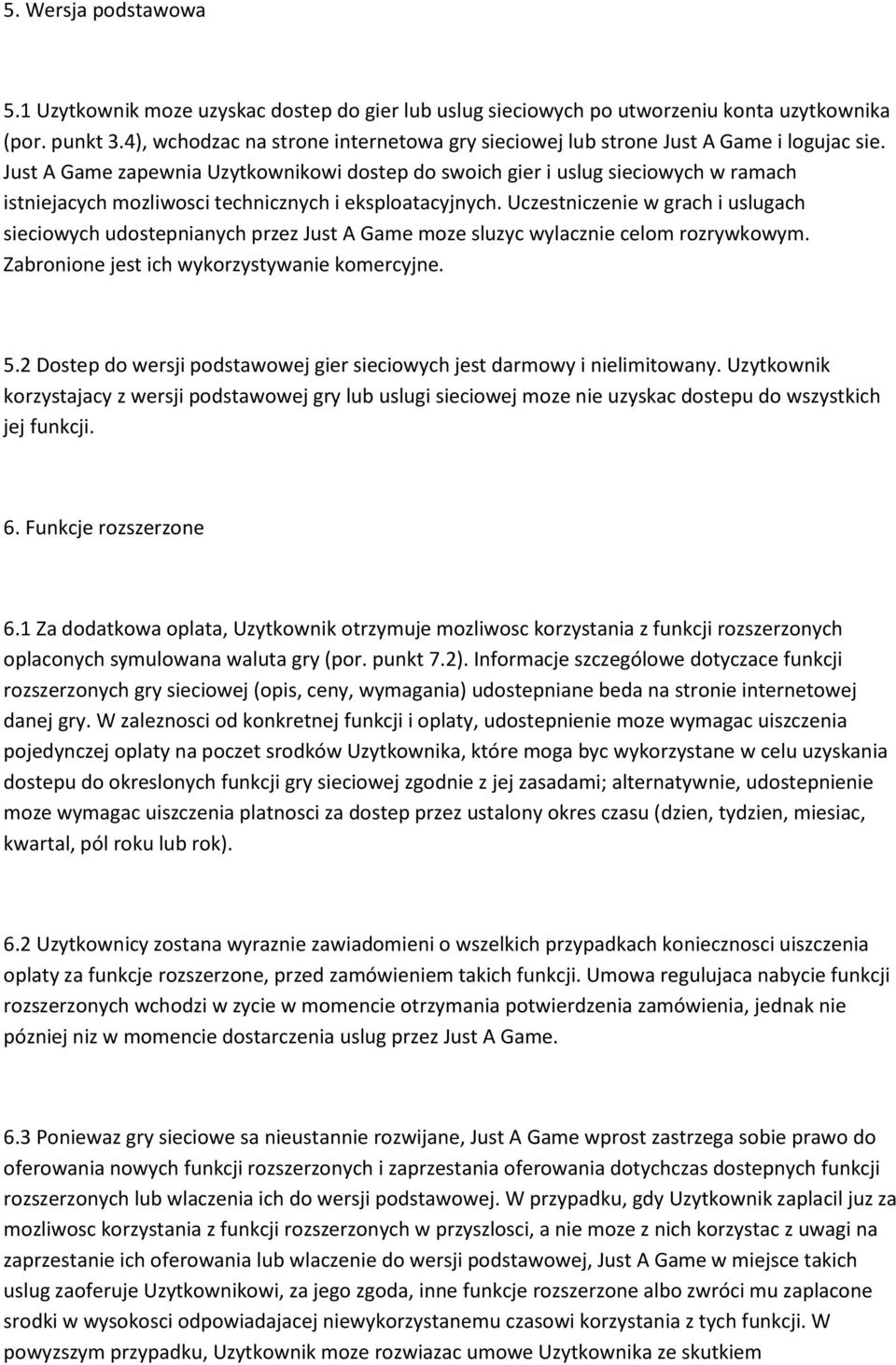 5. Wersja podstawowa

5.1 Uzytkownik moze uzyskac dostep do gier lub uslug sieciowych po utworzeniu konta uzytkownika (por. punkt 3.4), wchodzac na strone internetowa gry sieciowej lub strone Just A Game i logujac sie. Just A Game zapewnia Uzytkownikowi dostep do swoich gier i uslug sieciowych w ramach istniejacych mozliwosci technicznych i eksploatacyjnych. Uczestniczenie w grach i uslugach sieciowych udostepnianych przez Just A Game moze sluzyc wylacznie celom rozrywkowym. Zabronione jest ich wykorzystywanie komercyjne.

5.2 Dostep do wersji podstawowej gier sieciowych jest darmowy i nielimitowany. Uzytkownik korzystajacy z wersji podstawowej gry lub uslugi sieciowej moze nie uzyskac dostepu do wszystkich jej funkcji.

6. Funkcje rozszerzone

6.1 Za dodatkowa oplata, Uzytkownik otrzymuje mozliwosc korzystania z funkcji rozszerzonych oplaconych symulowana waluta gry (por. punkt 7.2). Informacje szczególowe dotyczace funkcji rozszerzonych gry sieciowej (opis, ceny, wymagania) udostepniane beda na stronie internetowej danej gry. W zaleznosci od konkretnej funkcji i oplaty, udostepnienie moze wymagac uiszczenia pojedynczej oplaty na poczet srodków Uzytkownika, które moga byc wykorzystane w celu uzyskania dostepu do okreslonych funkcji gry sieciowej zgodnie z jej zasadami; alternatywnie, udostepnienie moze wymagac uiszczenia platnosci za dostep przez ustalony okres czasu (dzien, tydzien, miesiac, kwartal, pól roku lub rok).

6.2 Uzytkownicy zostana wyraznie zawiadomieni o wszelkich przypadkach koniecznosci uiszczenia oplaty za funkcje rozszerzone, przed zamówieniem takich funkcji. Umowa regulujaca nabycie funkcji rozszerzonych wchodzi w zycie w momencie otrzymania potwierdzenia zamówienia, jednak nie pózniej niz w momencie dostarczenia uslug przez Just A Game.

6.3 Poniewaz gry sieciowe sa nieustannie rozwijane, Just A Game wprost zastrzega sobie prawo do oferowania nowych funkcji rozszerzonych i zaprzestania oferowania dotychczas dostepnych funkcji rozszerzonych lub wlaczenia ich do wersji podstawowej. W przypadku, gdy Uzytkownik zaplacil juz za mozliwosc korzystania z funkcji rozszerzonych w przyszlosci, a nie moze z nich korzystac z uwagi na zaprzestanie ich oferowania lub wlaczenie do wersji podstawowej, Just A Game w miejsce takich uslug zaoferuje Uzytkownikowi, za jego zgoda, inne funkcje rozszerzone albo zwróci mu zaplacone srodki w wysokosci odpowiadajacej niewykorzystanemu czasowi korzystania z tych funkcji. W powyzszym przypadku, Uzytkownik moze rozwiazac umowe Uzytkownika ze skutkiem